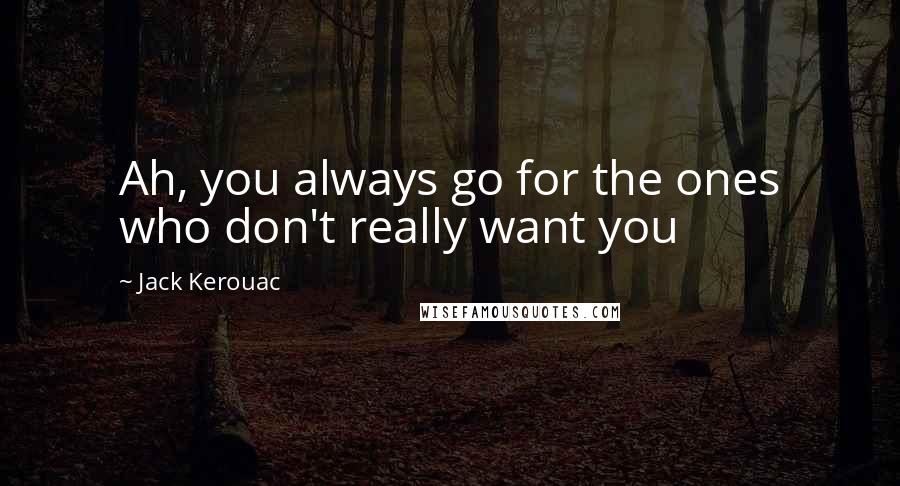 Ah, you always go for the ones who don't really want you

~ Jack Kerouac

WISEFAMOUSQUOTES.COM